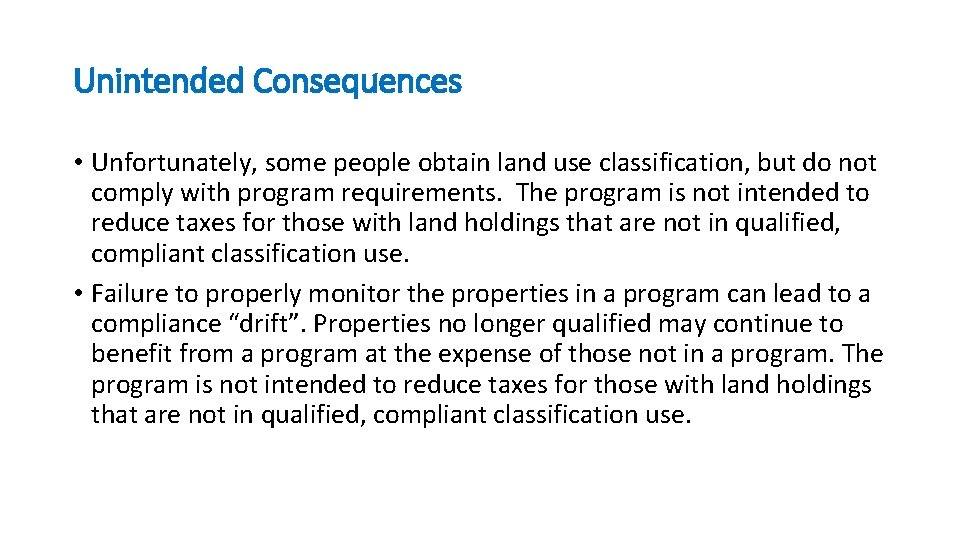 Unintended Consequences

• Unfortunately, some people obtain land use classification, but do not comply with program requirements. The program is not intended to reduce taxes for those with land holdings that are not in qualified, compliant classification use.

• Failure to properly monitor the properties in a program can lead to a compliance “drift”. Properties no longer qualified may continue to benefit from a program at the expense of those not in a program. The program is not intended to reduce taxes for those with land holdings that are not in qualified, compliant classification use.